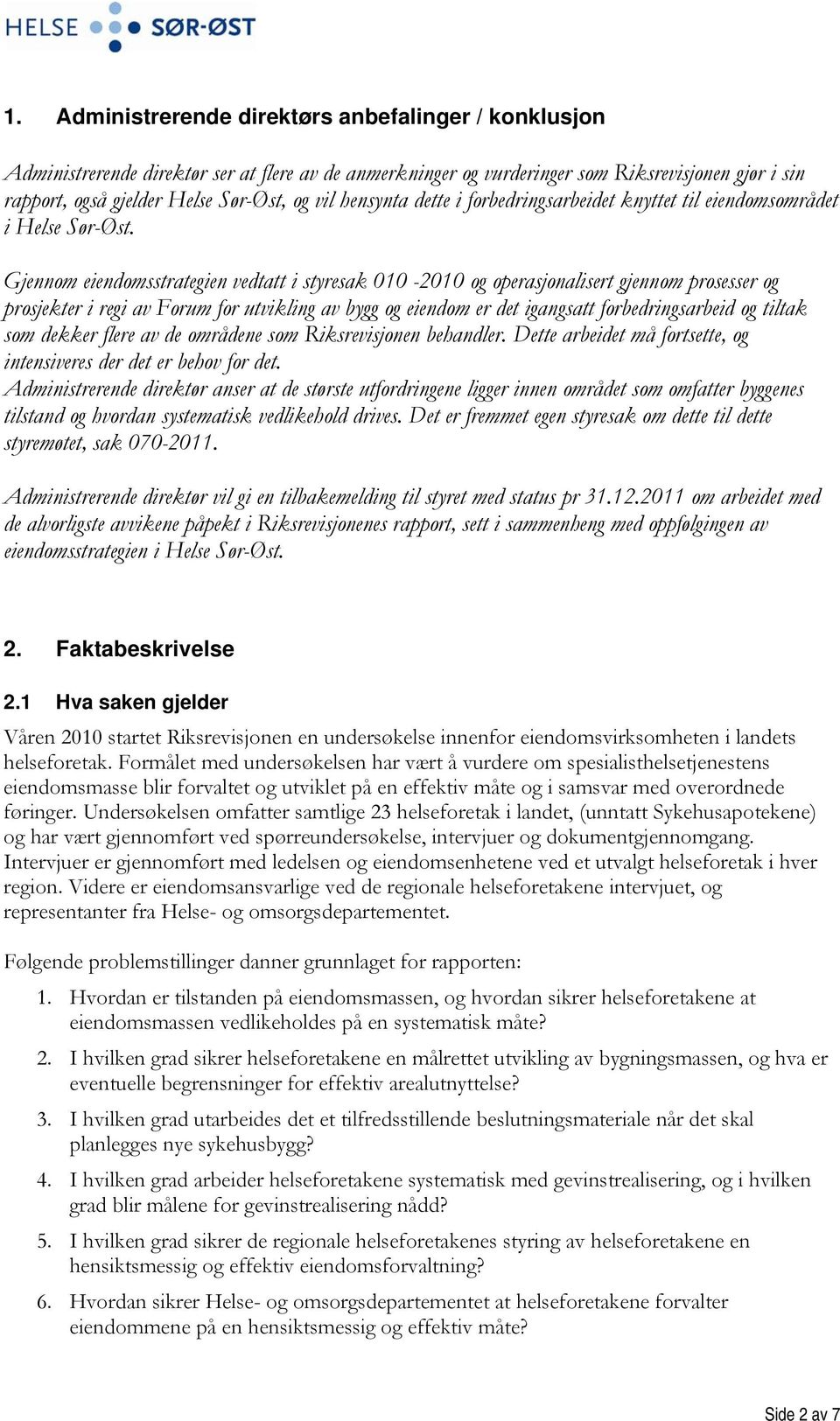 HELSE SØR-ØST

1. Administrerende direktørs anbefalinger / konklusjon

Administrerende direktør ser at flere av de anmerkninger og vurderinger som Riksrevisjonen gjør i sin rapport, også gjelder Helse Sør-Øst, og vil hensynta dette i forbedringsarbeidet knyttet til eiendomsområdet i Helse Sør-Øst.

Gjennom eiendomsstrategien vedtatt i styresak 010 -2010 og operasjonalisert gjennom prosesser og prosjekter i regi av Forum for utvikling av bygg og eiendom er det igangsatt forbedringsarbeid og tiltak som dekker flere av de områdene som Riksrevisjonen behandler. Dette arbeidet må fortsette, og intensiveres der det er behov for det.
Administrerende direktør anser at de største utfordringene ligger innen området som omfatter byggenes tilstand og hvordan systematisk vedlikehold drives. Det er fremmet egen styresak om dette til dette styremøtet, sak 070-2011.

Administrerende direktør vil gi en tilbakemelding til styret med status pr 31.12.2011 om arbeidet med de alvorligste avvikene påpekt i Riksrevisjonenes rapport, sett i sammenheng med oppfølgingen av eiendomsstrategien i Helse Sør-Øst.

2. Faktabeskrivelse

2.1 Hva saken gjelder

Våren 2010 startet Riksrevisjonen en undersøkelse innenfor eiendomsvirksomheten i landets helseforetak. Formålet med undersøkelsen har vært å vurdere om spesialisthelsetjenestens eiendomsmasse blir forvaltet og utviklet på en effektiv måte og i samsvar med overordnede føringer. Undersøkelsen omfatter samtlige 23 helseforetak i landet, (unntatt Sykehusapotekene) og har vært gjennomført ved spørreundersøkelse, intervjuer og dokumentgjennomgang. Intervjuer er gjennomført med ledelsen og eiendomsenhetene ved et utvalgt helseforetak i hver region. Videre er eiendomsansvarlige ved de regionale helseforetakene intervjuet, og representanter fra Helse- og omsorgsdepartementet.

Følgende problemstillinger danner grunnlaget for rapporten:

1. Hvordan er tilstanden på eiendomsmassen, og hvordan sikrer helseforetakene at eiendomsmassen vedlikeholdes på en systematisk måte?

2. I hvilken grad sikrer helseforetakene en målrettet utvikling av bygningsmassen, og hva er eventuelle begrensninger for effektiv arealutnyttelse?

3. I hvilken grad utarbeides det et tilfredsstillende beslutningsmateriale når det skal planlegges nye sykehusbygg?

4. I hvilken grad arbeider helseforetakene systematisk med gevinstrealisering, og i hvilken grad blir målene for gevinstrealisering nådd?

5. I hvilken grad sikrer de regionale helseforetakenes styring av helseforetakene en hensiktsmessig og effektiv eiendomsforvaltning?

6. Hvordan sikrer Helse- og omsorgsdepartementet at helseforetakene forvalter eiendommene på en hensiktsmessig og effektiv måte?

Side 2 av 7